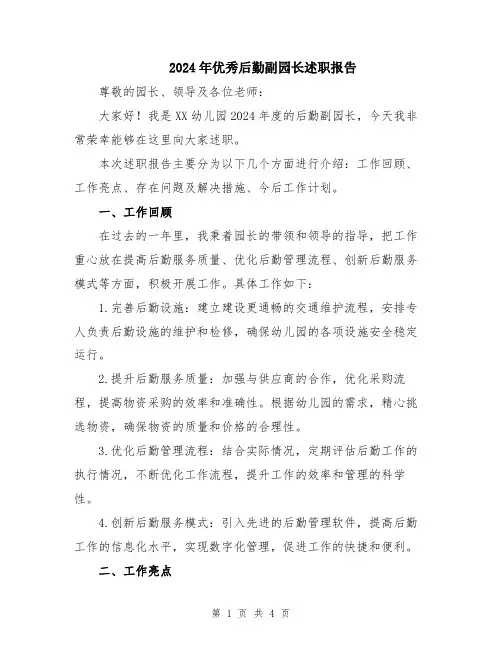 2024年优秀后勤副园长述职报告

尊敬的园长、领导及各位老师：

大家好！我是XX幼儿园2024年度的后勤副园长，今天我非常荣幸能够在这里向大家述职。

本次述职报告主要分为以下几个方面进行介绍：工作回顾、工作亮点、存在问题及解决措施、今后工作计划。

一、工作回顾

在过去的一年里，我秉着园长的带领和领导的指导，把工作重心放在提高后勤服务质量、优化后勤管理流程、创新后勤服务模式等方面，积极开展工作。具体工作如下：

1.完善后勤设施：建立建设更通畅的交通维护流程，安排专人负责后勤设施的维护和检修，确保幼儿园的各项设施安全稳定运行。

2.提升后勤服务质量：加强与供应商的合作，优化采购流程，提高物资采购的效率和准确性。根据幼儿园的需求，精心挑选物资，确保物资的质量和价格的合理性。

3.优化后勤管理流程：结合实际情况，定期评估后勤工作的执行情况，不断优化工作流程，提升工作的效率和管理的科学性。

4.创新后勤服务模式：引入先进的后勤管理软件，提高后勤工作的信息化水平，实现数字化管理，促进工作的快捷和便利。

二、工作亮点

第 1 页 共 4 页